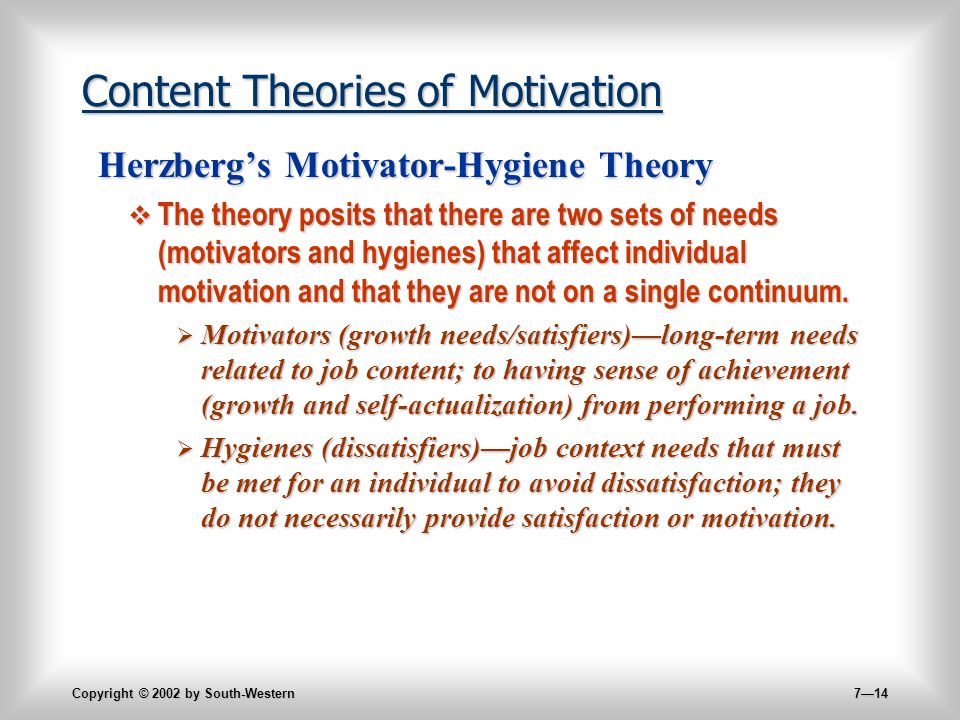 Content Theories of Motivation

Herzberg's Motivator-Hygiene Theory

❖ The theory posits that there are two sets of needs (motivators and hygienes) that affect individual motivation and that they are not on a single continuum.

➢ Motivators (growth needs/satisfiers)—long-term needs related to job content; to having sense of achievement (growth and self-actualization) from performing a job.

➢ Hygienes (dissatisfiers)—job context needs that must be met for an individual to avoid dissatisfaction; they do not necessarily provide satisfaction or motivation.

Copyright © 2002 by South-Western

7—14